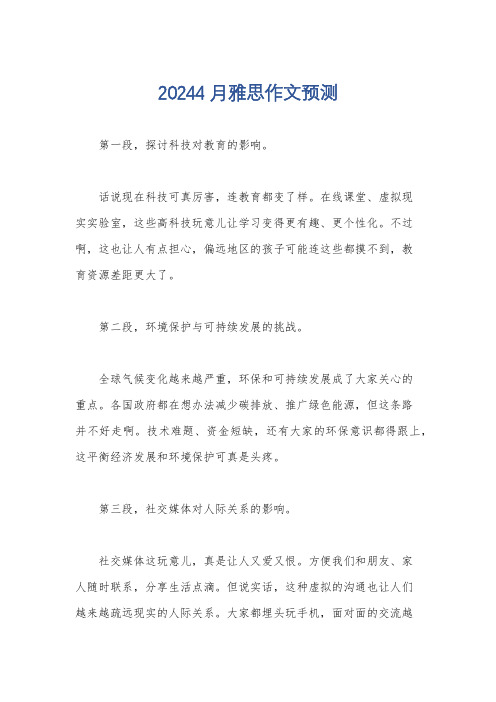 20244 月雅思作文预测

第一段，探讨科技对教育的影响。

话说现在科技可真厉害，连教育都变了样。在线课堂、虚拟现实实验室，这些高科技玩意儿让学习变得更有趣、更个性化。不过啊，这也让人有点担心，偏远地区的孩子可能连这些都摸不到，教育资源差距更大了。

第二段，环境保护与可持续发展的挑战。

全球气候变化越来越严重，环保和可持续发展成了大家关心的重点。各国政府都在想办法减少碳排放、推广绿色能源，但这条路并不好走啊。技术难题、资金短缺，还有大家的环保意识都得跟上，这平衡经济发展和环境保护可真是头疼。

第三段，社交媒体对人际关系的影响。

社交媒体这玩意儿，真是让人又爱又恨。方便我们和朋友、家人随时联系，分享生活点滴。但说实话，这种虚拟的沟通也让人们越来越疏远现实的人际关系。大家都埋头玩手机，面对面的交流越